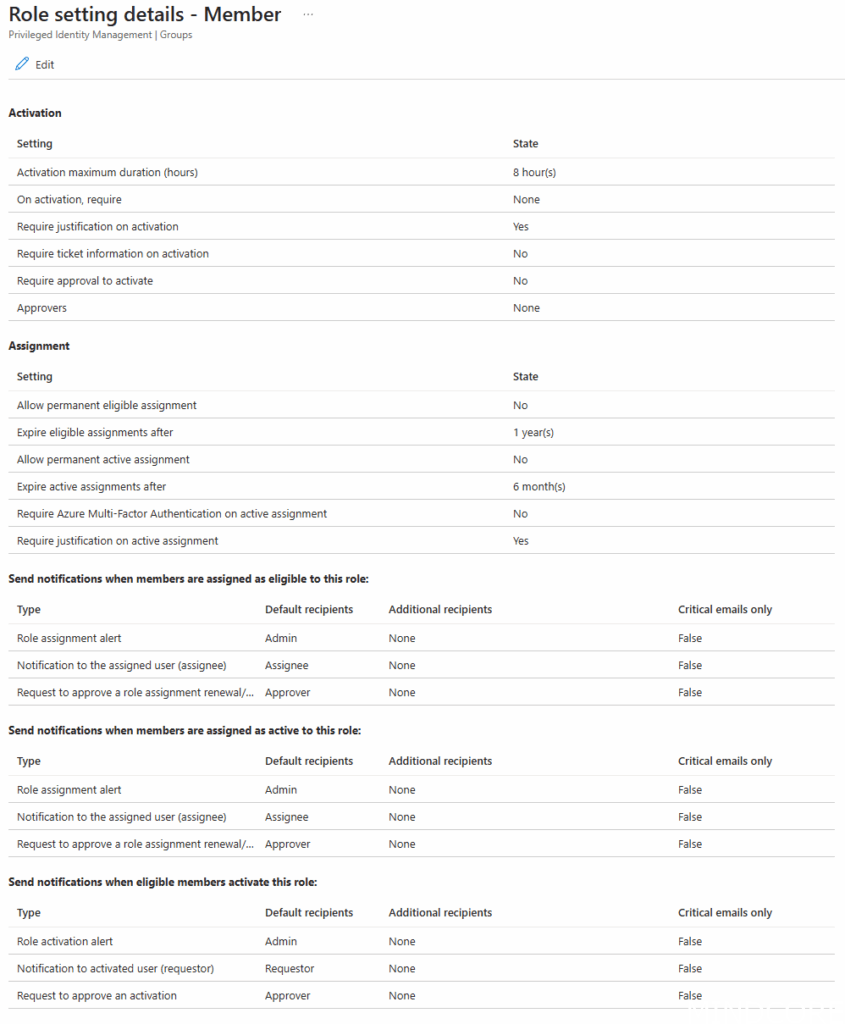 Role setting details - Member ···
Privileged Identity Management | Groups

Edit

Activation

| Setting | State |
|---|---|
| Activation maximum duration (hours) | 8 hour(s) |
| On activation, require | None |
| Require justification on activation | Yes |
| Require ticket information on activation | No |
| Require approval to activate | No |
| Approvers | None |

Assignment

| Setting | State |
|---|---|
| Allow permanent eligible assignment | No |
| Expire eligible assignments after | 1 year(s) |
| Allow permanent active assignment | No |
| Expire active assignments after | 6 month(s) |
| Require Azure Multi-Factor Authentication on active assignment | No |
| Require justification on active assignment | Yes |

Send notifications when members are assigned as eligible to this role:

| Type | Default recipients | Additional recipients | Critical emails only |
|---|---|---|---|
| Role assignment alert | Admin | None | False |
| Notification to the assigned user (assignee) | Assignee | None | False |
| Request to approve a role assignment renewal/... | Approver | None | False |

Send notifications when members are assigned as active to this role:

| Type | Default recipients | Additional recipients | Critical emails only |
|---|---|---|---|
| Role assignment alert | Admin | None | False |
| Notification to the assigned user (assignee) | Assignee | None | False |
| Request to approve a role assignment renewal/... | Approver | None | False |

Send notifications when eligible members activate this role:

| Type | Default recipients | Additional recipients | Critical emails only |
|---|---|---|---|
| Role activation alert | Admin | None | False |
| Notification to activated user (requestor) | Requestor | None | False |
| Request to approve an activation | Approver | None | False |